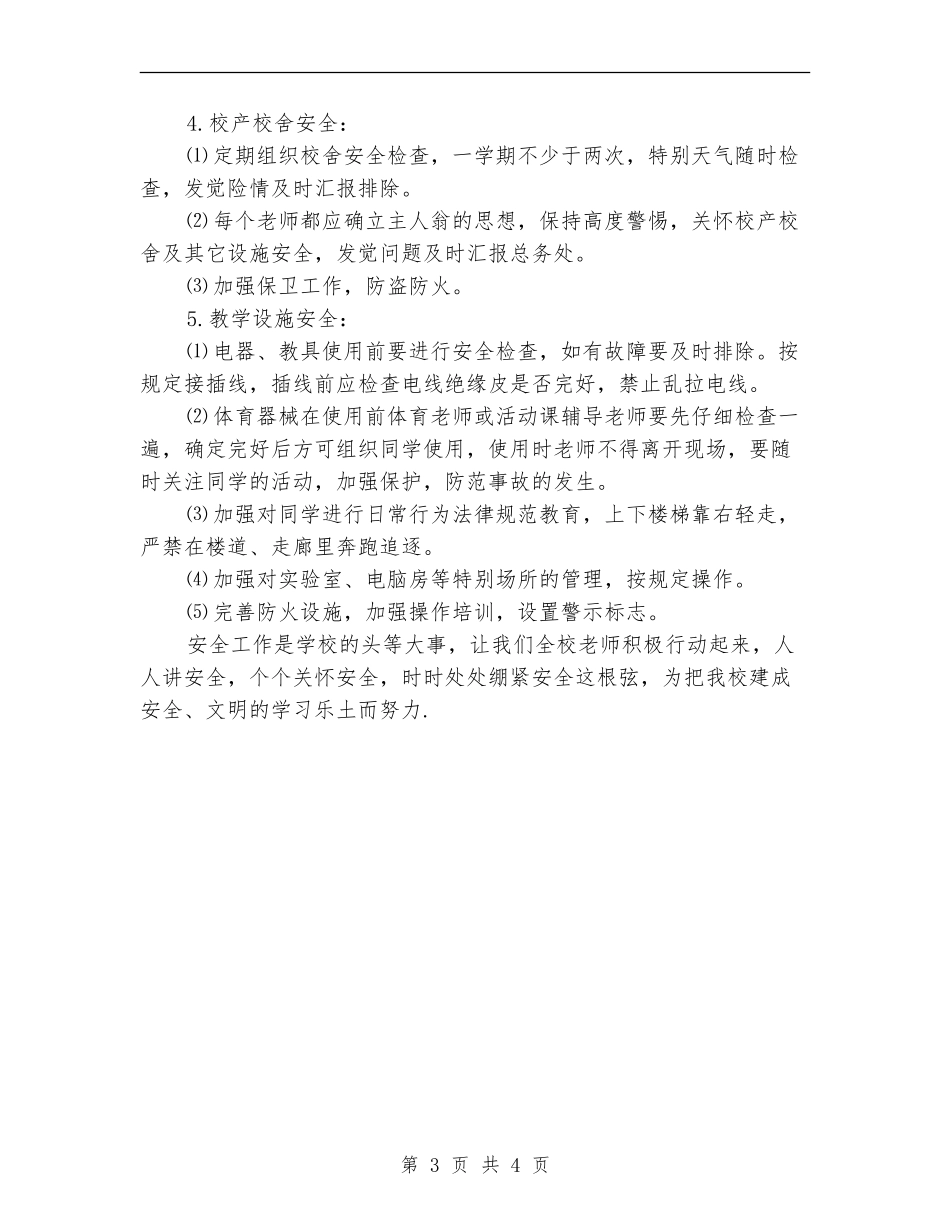 4.校产校舍安全：

⑴定期组织校舍安全检查，一学期不少于两次，特别天气随时检查，发觉险情及时汇报排除。

⑵每个老师都应确立主人翁的思想，保持高度警惕，关怀校产校舍及其它设施安全，发觉问题及时汇报总务处。

⑶加强保卫工作，防盗防火。

5.教学设施安全：

⑴电器、教具使用前要进行安全检查，如有故障要及时排除。按规定接插线，插线前应检查电线绝缘皮是否完好，禁止乱拉电线。

⑵体育器械在使用前体育老师或活动课辅导老师要先仔细检查一遍，确定完好后方可组织同学使用，使用时老师不得离开现场，要随时关注同学的活动，加强保护，防范事故的发生。

⑶加强对同学进行日常行为法律规范教育，上下楼梯靠右轻走，严禁在楼道、走廊里奔跑追逐。

⑷加强对实验室、电脑房等特别场所的管理，按规定操作。

⑸完善防火设施，加强操作培训，设置警示标志。

安全工作是学校的头等大事，让我们全校老师积极行动起来，人人讲安全，个个关怀安全，时时处处绷紧安全这根弦，为把我校建成安全、文明的学习乐土而努力.

第 3 页 共 4 页